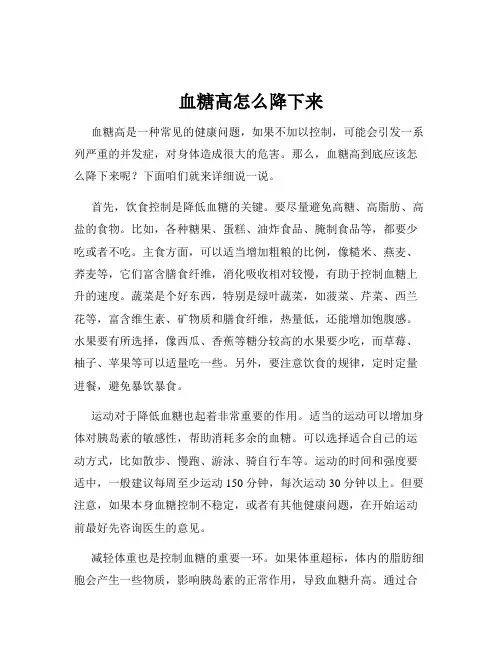 血糖高怎么降下来

血糖高是一种常见的健康问题，如果不加以控制，可能会引发一系列严重的并发症，对身体造成很大的危害。那么，血糖高到底应该怎么降下来呢？下面咱们就来详细说一说。

首先，饮食控制是降低血糖的关键。要尽量避免高糖、高脂肪、高盐的食物。比如，各种糖果、蛋糕、油炸食品、腌制食品等，都要少吃或者不吃。主食方面，可以适当增加粗粮的比例，像糙米、燕麦、荞麦等，它们富含膳食纤维，消化吸收相对较慢，有助于控制血糖上升的速度。蔬菜是个好东西，特别是绿叶蔬菜，如菠菜、芹菜、西兰花等，富含维生素、矿物质和膳食纤维，热量低，还能增加饱腹感。水果要有所选择，像西瓜、香蕉等糖分较高的水果要少吃，而草莓、柚子、苹果等可以适量吃一些。另外，要注意饮食的规律，定时定量进餐，避免暴饮暴食。

运动对于降低血糖也起着非常重要的作用。适当的运动可以增加身体对胰岛素的敏感性，帮助消耗多余的血糖。可以选择适合自己的运动方式，比如散步、慢跑、游泳、骑自行车等。运动的时间和强度要适中，一般建议每周至少运动 150 分钟，每次运动 30 分钟以上。但要注意，如果本身血糖控制不稳定，或者有其他健康问题，在开始运动前最好先咨询医生的意见。

减轻体重也是控制血糖的重要一环。如果体重超标，体内的脂肪细胞会产生一些物质，影响胰岛素的正常作用，导致血糖升高。通过合